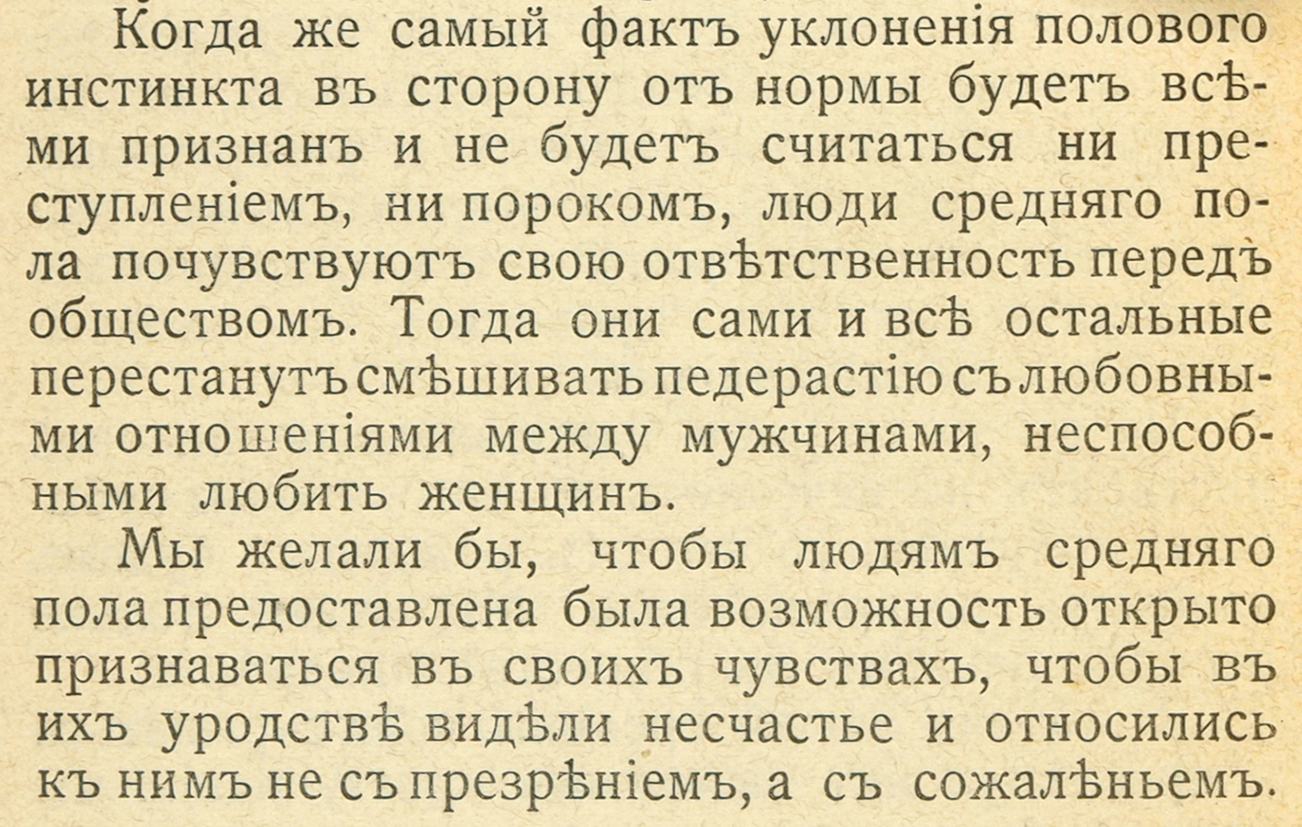 Когда же самый фактъ уклоненія полового инстинкта въ сторону отъ нормы будетъ всѣми признанъ и не будетъ считаться ни преступленіемъ, ни порокомъ, люди средняго пола почувствуютъ свою отвѣтственность передъ обществомъ. Тогда они сами и всѣ остальные перестанутъ смѣшивать педерастію съ любовными отношеніями между мужчинами, неспособными любить женщинъ.

Мы желали бы, чтобы людямъ средняго пола предоставлена была возможность открыто признаваться въ своихъ чувствахъ, чтобы въ ихъ уродствѣ видѣли несчастье и относились къ нимъ не съ презрѣніемъ, а съ сожалѣньемъ.